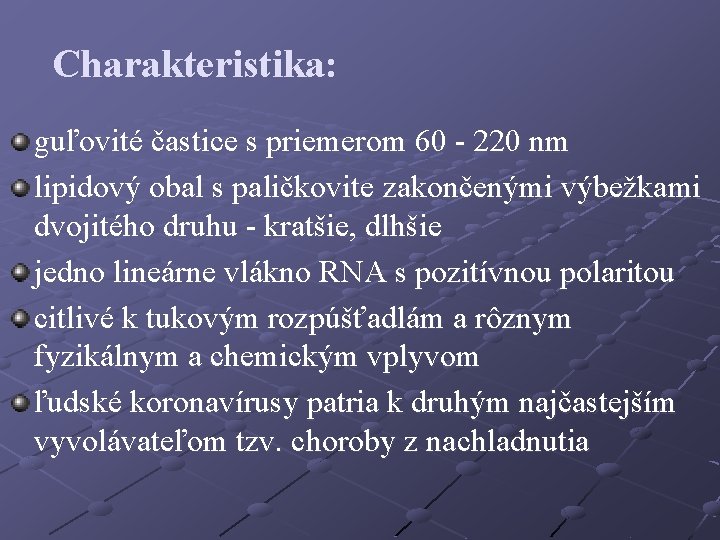 Charakteristika:

guľovité častice s priemerom 60 - 220 nm

lipidový obal s paličkovite zakončenými výbežkami dvojitého druhu - kratšie, dlhšie

jedno lineárne vlákno RNA s pozitívnou polaritou

citlivé k tukovým rozpúšťadlám a rôznym fyzikálnym a chemickým vplyvom

ľudské koronavírusy patria k druhým najčastejším vyvolávateľom tzv. choroby z nachladnutia